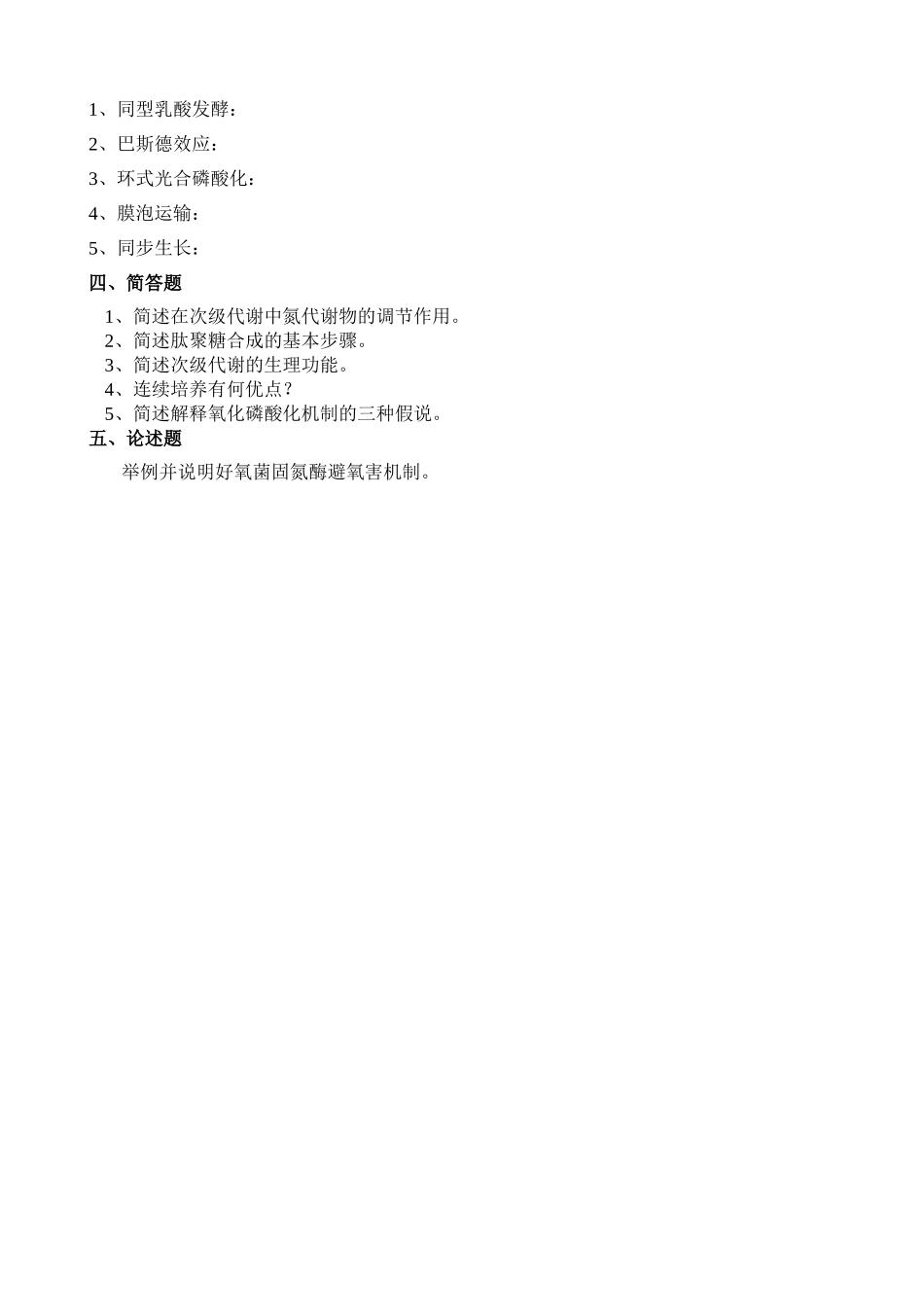 1、同型乳酸发酵：

2、巴斯德效应：

3、环式光合磷酸化：

4、膜泡运输：

5、同步生长：

四、简答题

1、简述在次级代谢中氮代谢物的调节作用。
2、简述肽聚糖合成的基本步骤。
3、简述次级代谢的生理功能。
4、连续培养有何优点？
5、简述解释氧化磷酸化机制的三种假说。

五、论述题

举例并说明好氧菌固氮酶避氧害机制。